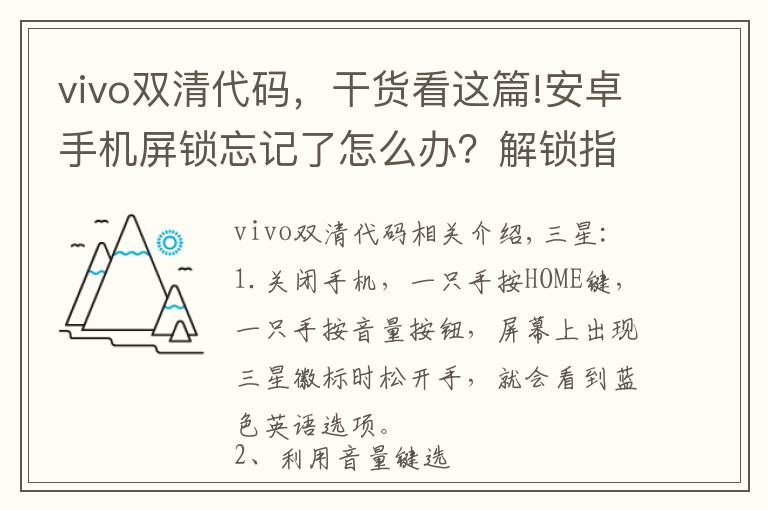 vivo双清代码，干货看这篇!安卓手机屏锁忘记了怎么办？解锁指

vivo双清代码相关介绍，三星：
1.关闭手机，一只手按HOME键，一只手按音量按钮，屏幕上出现三星徽标时松开手，就会看到蓝色英语选项。
2、利用音量键选